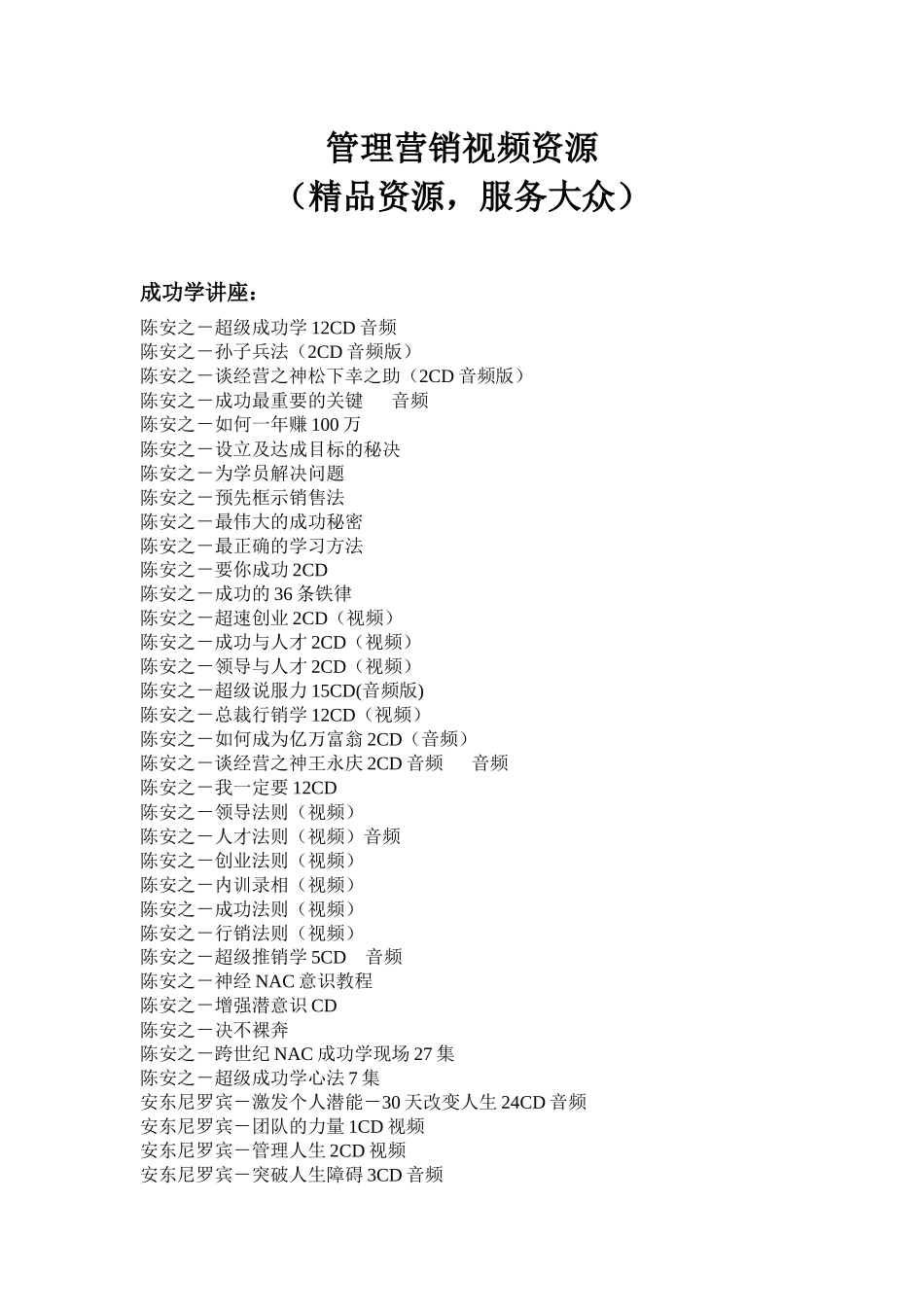 管理营销视频资源
（精品资源，服务大众）

成功学讲座：

陈安之－超级成功学 12CD 音频
陈安之－孙子兵法（2CD 音频版）
陈安之－谈经营之神松下幸之助（2CD 音频版）
陈安之－成功最重要的关键　音频
陈安之－如何一年赚 100 万
陈安之－设立及达成目标的秘决
陈安之－为学员解决问题
陈安之－预先框示销售法
陈安之－最伟大的成功秘密
陈安之－最正确的学习方法
陈安之－要你成功 2CD
陈安之－成功的 36 条铁律
陈安之－超速创业 2CD（视频）
陈安之－成功与人才 2CD（视频）
陈安之－领导与人才 2CD（视频）
陈安之－超级说服力 15CD(音频版)
陈安之－总裁行销学 12CD（视频）
陈安之－如何成为亿万富翁 2CD（音频）
陈安之－谈经营之神王永庆 2CD 音频　音频
陈安之－我一定要 12CD
陈安之－领导法则（视频）
陈安之－人才法则（视频）音频
陈安之－创业法则（视频）
陈安之－内训录相（视频）
陈安之－成功法则（视频）
陈安之－行销法则（视频）
陈安之－超级推销学 5CD　音频
陈安之－神经 NAC 意识教程
陈安之－增强潜意识 CD
陈安之－决不裸奔
陈安之－跨世纪 NAC 成功学现场 27 集
陈安之－超级成功学心法 7 集
安东尼罗宾－激发个人潜能－30 天改变人生 24CD 音频
安东尼罗宾－团队的力量 1CD 视频
安东尼罗宾－管理人生 2CD 视频
安东尼罗宾－突破人生障碍 3CD 音频